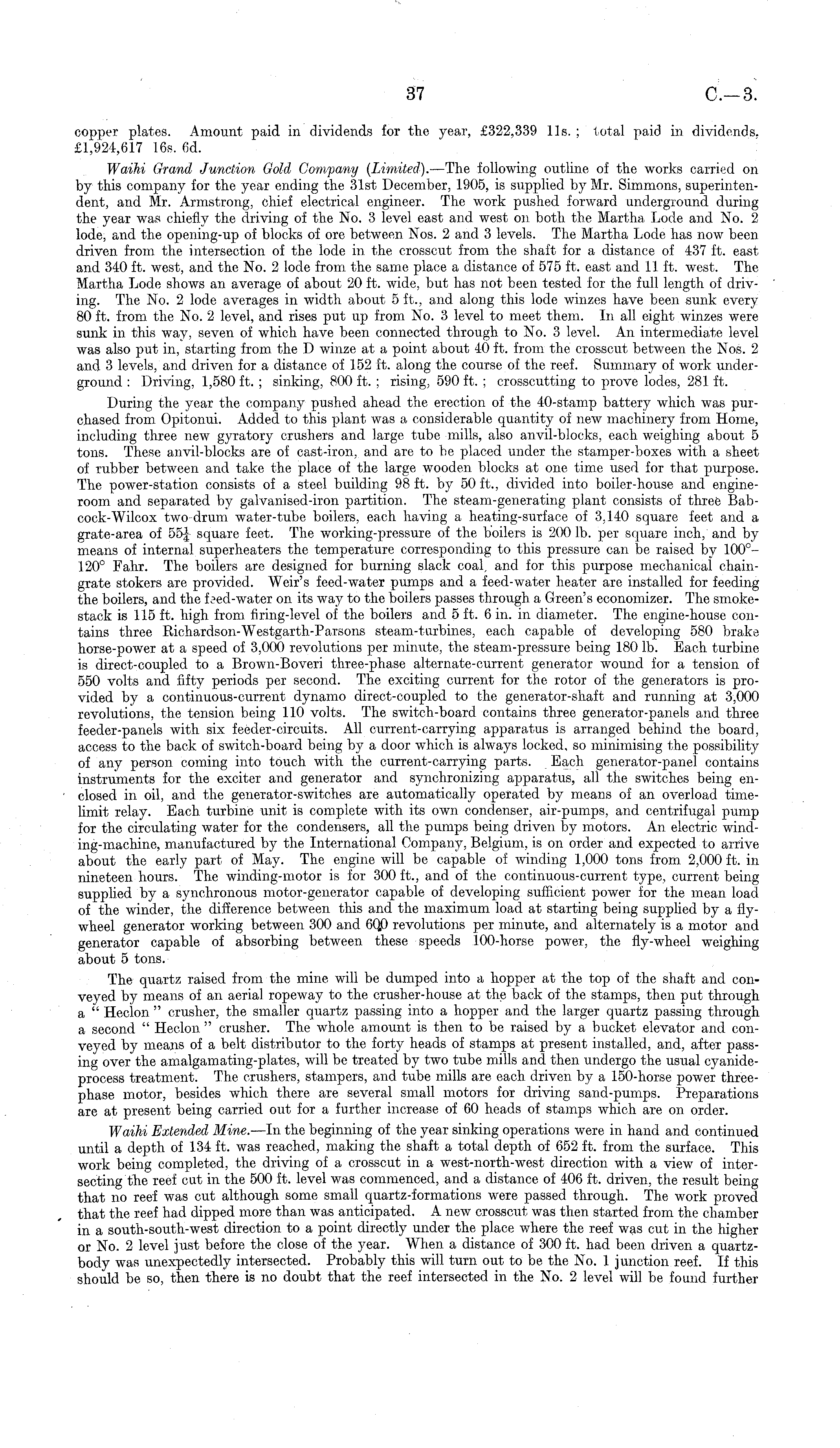 37 C.—3.

copper plates. Amount paid in dividends for the year, £322,339 11s.; total paid in dividends, £1,924,617 16s. 6d.

Waihi Grand Junction Gold Company (Limited).—The following outline of the works carried on by this company for the year ending the 31st December, 1905, is supplied by Mr. Simmons, superintendent, and Mr. Armstrong, chief electrical engineer. The work pushed forward underground during the year was chiefly the driving of the No. 3 level east and west on both the Martha Lode and No. 2 lode, and the opening-up of blocks of ore between Nos. 2 and 3 levels. The Martha Lode has now been driven from the intersection of the lode in the crosscut from the shaft for a distance of 437 ft. east and 340 ft. west, and the No. 2 lode from the same place a distance of 575 ft. east and 11 ft. west. The Martha Lode shows an average of about 20 ft. wide, but has not been tested for the full length of driving. The No. 2 lode averages in width about 5 ft., and along this lode winzes have been sunk every 80 ft. from the No. 2 level, and rises put up from No. 3 level to meet them. In all eight winzes were sunk in this way, seven of which have been connected through to No. 3 level. An intermediate level was also put in, starting from the D winze at a point about 40 ft. from the crosscut between the Nos. 2 and 3 levels, and driven for a distance of 152 ft. along the course of the reef. Summary of work underground: Driving, 1,580 ft.; sinking, 800 ft.; rising, 590 ft.; crosscutting to prove lodes, 281 ft.

During the year the company pushed ahead the erection of the 40-stamp battery which was purchased from Opitonui. Added to this plant was a considerable quantity of new machinery from Home, including three new gyratory crushers and large tube mills, also anvil-blocks, each weighing about 5 tons. These anvil-blocks are of cast-iron, and are to be placed under the stamper-boxes with a sheet of rubber between and take the place of the large wooden blocks at one time used for that purpose. The power-station consists of a steel building 98 ft. by 50 ft., divided into boiler-house and engine-room and separated by galvanised-iron partition. The steam-generating plant consists of three Babcock-Wilcox two-drum water-tube boilers, each having a heating-surface of 3,140 square feet and a grate-area of $55\frac{1}{4}$ square feet. The working-pressure of the boilers is 200 lb. per square inch, and by means of internal superheaters the temperature corresponding to this pressure can be raised by 100°–120° Fahr. The boilers are designed for burning slack coal, and for this purpose mechanical chain-grate stokers are provided. Weir's feed-water pumps and a feed-water heater are installed for feeding the boilers, and the feed-water on its way to the boilers passes through a Green's economizer. The smoke-stack is 115 ft. high from firing-level of the boilers and 5 ft. 6 in. in diameter. The engine-house contains three Richardson-Westgarth-Parsons steam-turbines, each capable of developing 580 brake horse-power at a speed of 3,000 revolutions per minute, the steam-pressure being 180 lb. Each turbine is direct-coupled to a Brown-Boveri three-phase alternate-current generator wound for a tension of 550 volts and fifty periods per second. The exciting current for the rotor of the generators is provided by a continuous-current dynamo direct-coupled to the generator-shaft and running at 3,000 revolutions, the tension being 110 volts. The switch-board contains three generator-panels and three feeder-panels with six feeder-circuits. All current-carrying apparatus is arranged behind the board, access to the back of switch-board being by a door which is always locked, so minimising the possibility of any person coming into touch with the current-carrying parts. Each generator-panel contains instruments for the exciter and generator and synchronizing apparatus, all the switches being enclosed in oil, and the generator-switches are automatically operated by means of an overload time-limit relay. Each turbine unit is complete with its own condenser, air-pumps, and centrifugal pump for the circulating water for the condensers, all the pumps being driven by motors. An electric winding-machine, manufactured by the International Company, Belgium, is on order and expected to arrive about the early part of May. The engine will be capable of winding 1,000 tons from 2,000 ft. in nineteen hours. The winding-motor is for 300 ft., and of the continuous-current type, current being supplied by a synchronous motor-generator capable of developing sufficient power for the mean load of the winder, the difference between this and the maximum load at starting being supplied by a fly-wheel generator working between 300 and 600 revolutions per minute, and alternately is a motor and generator capable of absorbing between these speeds 100-horse power, the fly-wheel weighing about 5 tons.

The quartz raised from the mine will be dumped into a hopper at the top of the shaft and conveyed by means of an aerial ropeway to the crusher-house at the back of the stamps, then put through a "Heclon" crusher, the smaller quartz passing into a hopper and the larger quartz passing through a second "Heclon" crusher. The whole amount is then to be raised by a bucket elevator and conveyed by means of a belt distributor to the forty heads of stamps at present installed, and, after passing over the amalgamating-plates, will be treated by two tube mills and then undergo the usual cyanide-process treatment. The crushers, stampers, and tube mills are each driven by a 150-horse power three-phase motor, besides which there are several small motors for driving sand-pumps. Preparations are at present being carried out for a further increase of 60 heads of stamps which are on order.

Waihi Extended Mine.—In the beginning of the year sinking operations were in hand and continued until a depth of 134 ft. was reached, making the shaft a total depth of 652 ft. from the surface. This work being completed, the driving of a crosscut in a west-north-west direction with a view of intersecting the reef cut in the 500 ft. level was commenced, and a distance of 406 ft. driven, the result being that no reef was cut although some small quartz-formations were passed through. The work proved that the reef had dipped more than was anticipated. A new crosscut was then started from the chamber in a south-south-west direction to a point directly under the place where the reef was cut in the higher or No. 2 level just before the close of the year. When a distance of 300 ft. had been driven a quartz-body was unexpectedly intersected. Probably this will turn out to be the No. 1 junction reef. If this should be so, then there is no doubt that the reef intersected in the No. 2 level will be found further